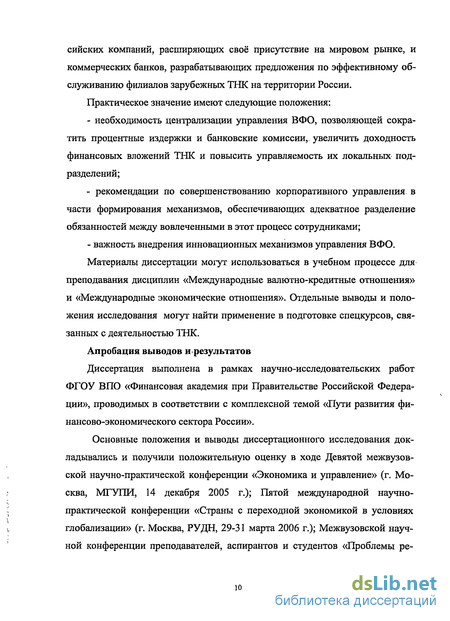 сийских компаний, расширяющих своё присутствие на мировом рынке, и коммерческих банков, разрабатывающих предложения по эффективному обслуживанию филиалов зарубежных ТНК на территории России.

Практическое значение имеют следующие положения:

- необходимость централизации управления ВФО, позволяющей сократить процентные издержки и банковские комиссии, увеличить доходность финансовых вложений ТНК и повысить управляемость их локальных подразделений;

- рекомендации по совершенствованию корпоративного управления в части формирования механизмов, обеспечивающих адекватное разделение обязанностей между вовлеченными в этот процесс сотрудниками;

- важность внедрения инновационных механизмов управления ВФО.

Материалы диссертации могут использоваться в учебном процессе для преподавания дисциплин «Международные валютно-кредитные отношения» и «Международные экономические отношения». Отдельные выводы и положения исследования могут найти применение в подготовке спецкурсов, связанных с деятельностью ТНК.

Апробация выводов и результатов

Диссертация выполнена в рамках научно-исследовательских работ ФГОУ ВПО «Финансовая академия при Правительстве Российской Федерации», проводимых в соответствии с комплексной темой «Пути развития финансово-экономического сектора России».

Основные положения и выводы диссертационного исследования докладывались и получили положительную оценку в ходе Девятой межвузовской научно-практической конференции «Экономика и управление» (г. Москва, МГУПИ, 14 декабря 2005 г.); Пятой международной научно-практической конференции «Страны с переходной экономикой в условиях глобализации» (г. Москва, РУДН, 29-31 марта 2006 г.); Межвузовской научной конференции преподавателей, аспирантов и студентов «Проблемы ре-

10

dsLib.net
библиотека диссертаций